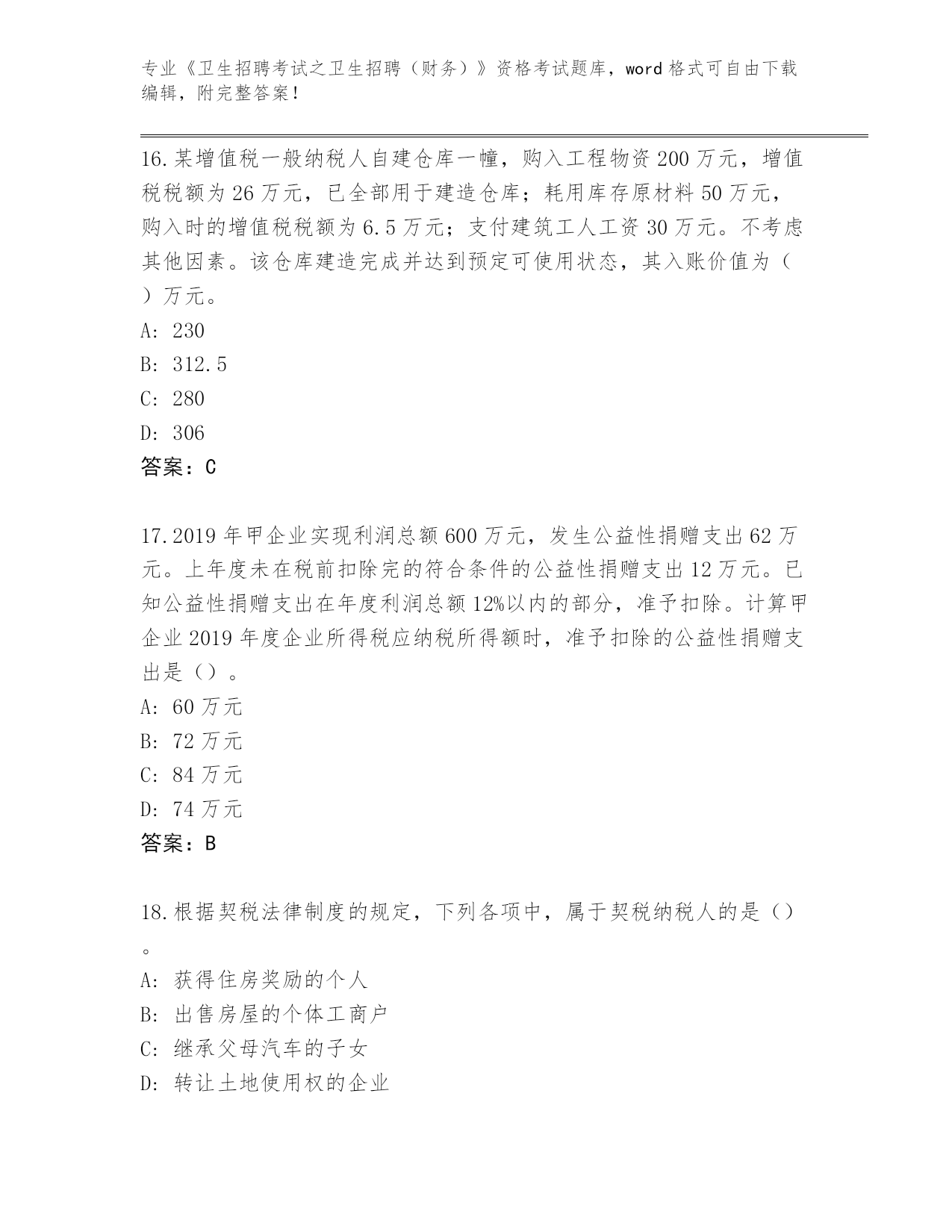 专业《卫生招聘考试之卫生招聘（财务）》资格考试题库，word 格式可自由下载编辑，附完整答案！

16.某增值税一般纳税人自建仓库一幢，购入工程物资 200 万元，增值税税额为 26 万元，已全部用于建造仓库；耗用库存原材料 50 万元，购入时的增值税税额为 6.5 万元；支付建筑工人工资 30 万元。不考虑其他因素。该仓库建造完成并达到预定可使用状态，其入账价值为（ ）万元。
A: 230
B: 312.5
C: 280
D: 306
答案：C

17.2019 年甲企业实现利润总额 600 万元，发生公益性捐赠支出 62 万元。上年度未在税前扣除完的符合条件的公益性捐赠支出 12 万元。已知公益性捐赠支出在年度利润总额 12%以内的部分，准予扣除。计算甲企业 2019 年度企业所得税应纳税所得额时，准予扣除的公益性捐赠支出是（）。
A: 60 万元
B: 72 万元
C: 84 万元
D: 74 万元
答案：B

18.根据契税法律制度的规定，下列各项中，属于契税纳税人的是（）。
A: 获得住房奖励的个人
B: 出售房屋的个体工商户
C: 继承父母汽车的子女
D: 转让土地使用权的企业